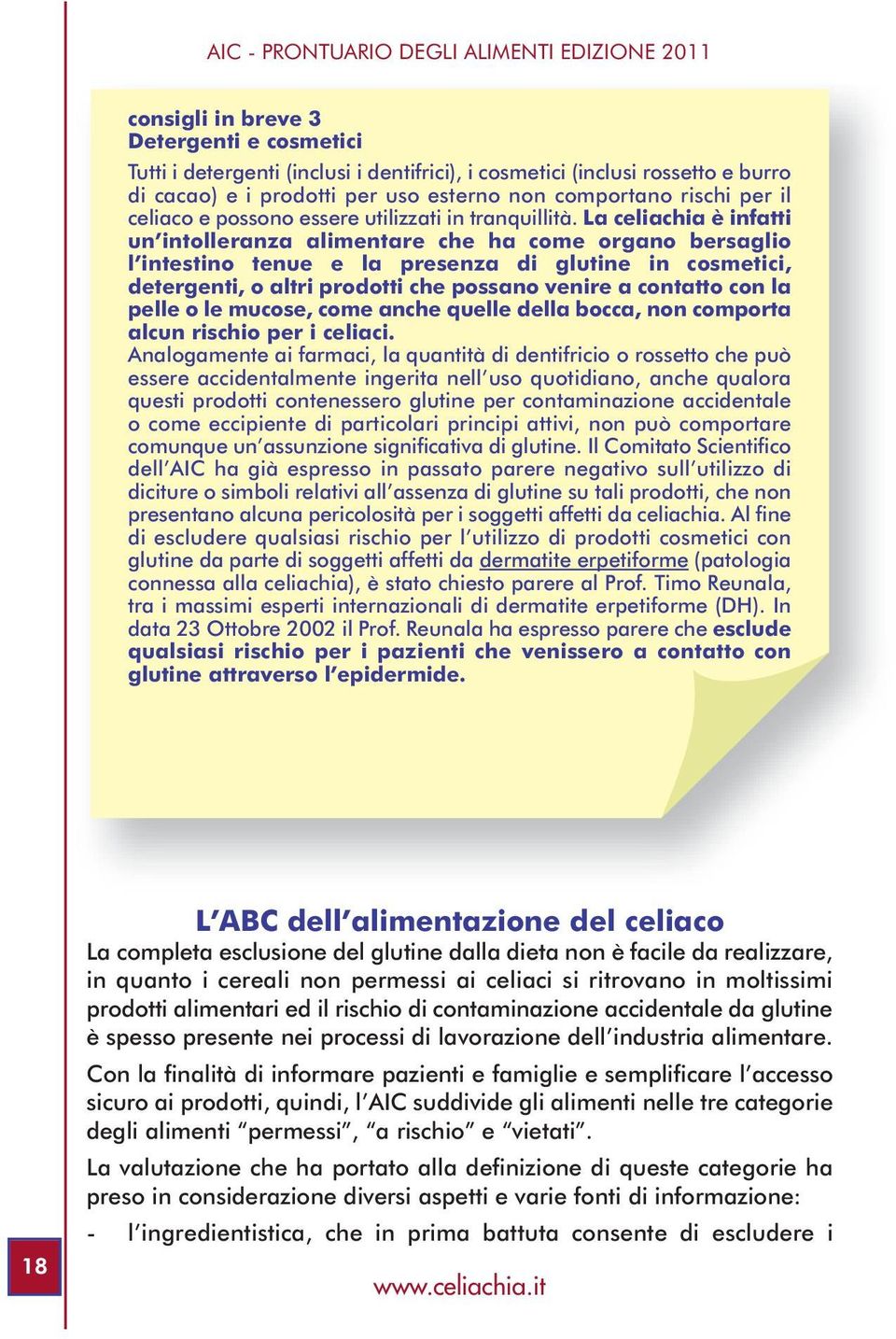 AIC - PRONTUARIO DEGLI ALIMENTI EDIZIONE 2011

consigli in breve 3
Detergenti e cosmetici

Tutti i detergenti (inclusi i dentifrici), i cosmetici (inclusi rossetto e burro di cacao) e i prodotti per uso esterno non comportano rischi per il celiaco e possono essere utilizzati in tranquillità. La celiachia è infatti un'intolleranza alimentare che ha come organo bersaglio l'intestino tenue e la presenza di glutine in cosmetici, detergenti, o altri prodotti che possano venire a contatto con la pelle o le mucose, come anche quelle della bocca, non comporta alcun rischio per i celiaci.
Analogamente ai farmaci, la quantità di dentifricio o rossetto che può essere accidentalmente ingerita nell'uso quotidiano, anche qualora questi prodotti contenessero glutine per contaminazione accidentale o come eccipiente di particolari principi attivi, non può comportare comunque un'assunzione significativa di glutine. Il Comitato Scientifico dell'AIC ha già espresso in passato parere negativo sull'utilizzo di diciture o simboli relativi all'assenza di glutine su tali prodotti, che non presentano alcuna pericolosità per i soggetti affetti da celiachia. Al fine di escludere qualsiasi rischio per l'utilizzo di prodotti cosmetici con glutine da parte di soggetti affetti da dermatite erpetiforme (patologia connessa alla celiachia), è stato chiesto parere al Prof. Timo Reunala, tra i massimi esperti internazionali di dermatite erpetiforme (DH). In data 23 Ottobre 2002 il Prof. Reunala ha espresso parere che esclude qualsiasi rischio per i pazienti che venissero a contatto con glutine attraverso l'epidermide.

L'ABC dell'alimentazione del celiaco

La completa esclusione del glutine dalla dieta non è facile da realizzare, in quanto i cereali non permessi ai celiaci si ritrovano in moltissimi prodotti alimentari ed il rischio di contaminazione accidentale da glutine è spesso presente nei processi di lavorazione dell'industria alimentare.

Con la finalità di informare pazienti e famiglie e semplificare l'accesso sicuro ai prodotti, quindi, l'AIC suddivide gli alimenti nelle tre categorie degli alimenti "permessi", "a rischio" e "vietati".

La valutazione che ha portato alla definizione di queste categorie ha preso in considerazione diversi aspetti e varie fonti di informazione:

- l'ingredientistica, che in prima battuta consente di escludere i

18

www.celiachia.it